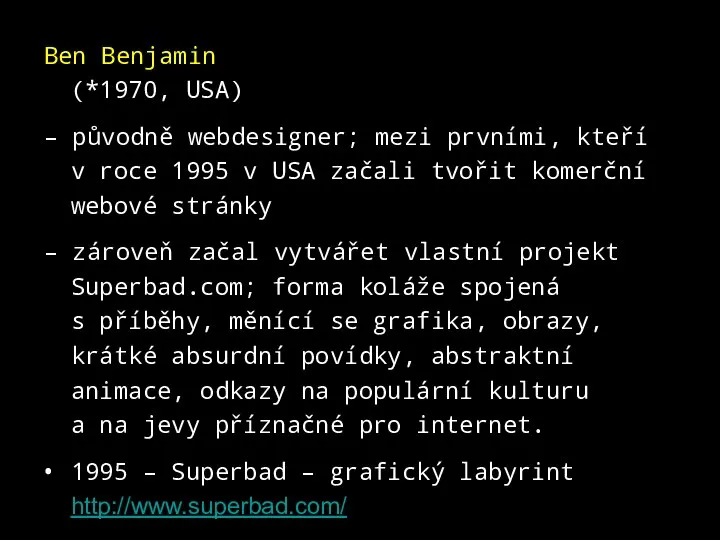 Ben Benjamin
(*1970, USA)

– původně webdesigner; mezi prvními, kteří v roce 1995 v USA začali tvořit komerční webové stránky

– zároveň začal vytvářet vlastní projekt Superbad.com; forma koláže spojená s příběhy, měnící se grafika, obrazy, krátké absurdní povídky, abstraktní animace, odkazy na populární kulturu a na jevy příznačné pro internet.

• 1995 – Superbad – grafický labyrint http://www.superbad.com/